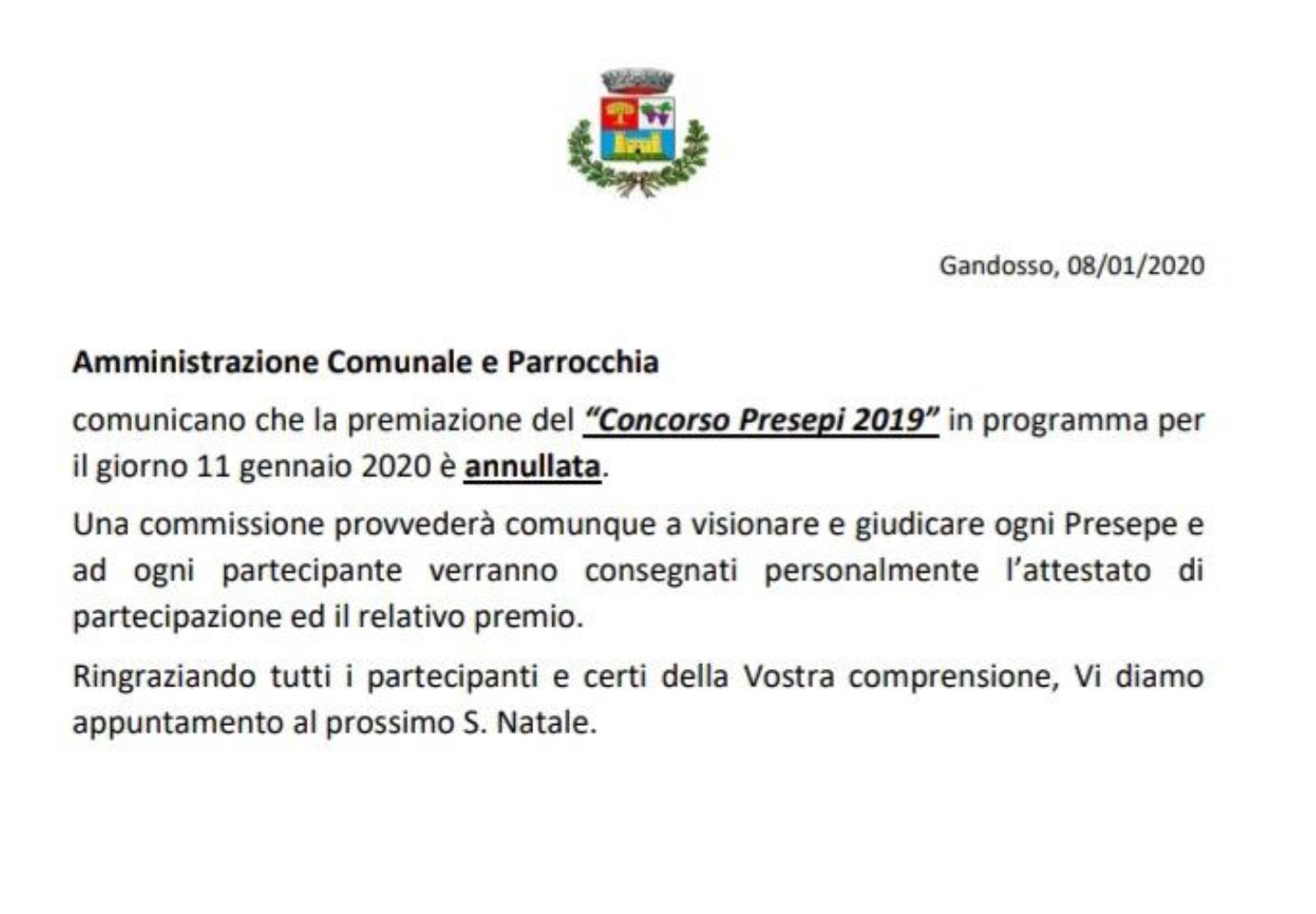 Gandosso, 08/01/2020

Amministrazione Comunale e Parrocchia

comunicano che la premiazione del "Concorso Presepi 2019" in programma per il giorno 11 gennaio 2020 è annullata.

Una commissione provvederà comunque a visionare e giudicare ogni Presepe e ad ogni partecipante verranno consegnati personalmente l'attestato di partecipazione ed il relativo premio.

Ringraziando tutti i partecipanti e certi della Vostra comprensione, Vi diamo appuntamento al prossimo S. Natale.